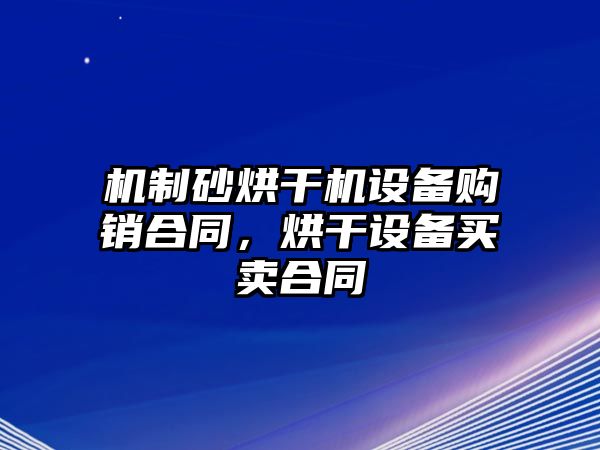 机制砂烘干机设备购销合同，烘干设备买卖合同